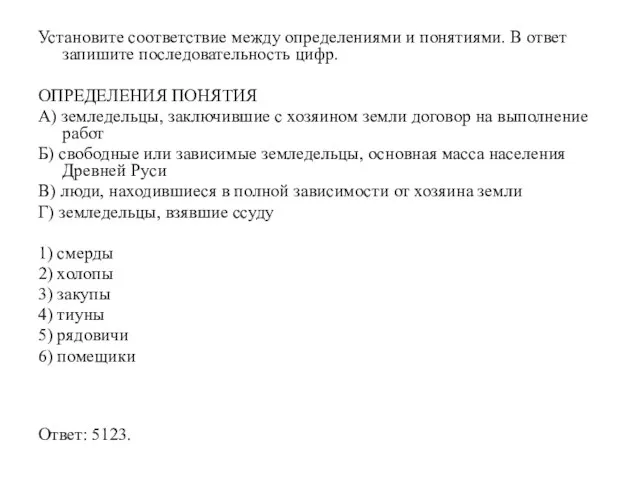 Установите соответствие между определениями и понятиями. В ответ запишите последовательность цифр.

ОПРЕДЕЛЕНИЯ ПОНЯТИЯ

А) земледельцы, заключившие с хозяином земли договор на выполнение работ

Б) свободные или зависимые земледельцы, основная масса населения Древней Руси

В) люди, находившиеся в полной зависимости от хозяина земли

Г) земледельцы, взявшие ссуду

1) смерды
2) холопы
3) закупы
4) тиуны
5) рядовичи
6) помещики

Ответ: 5123.